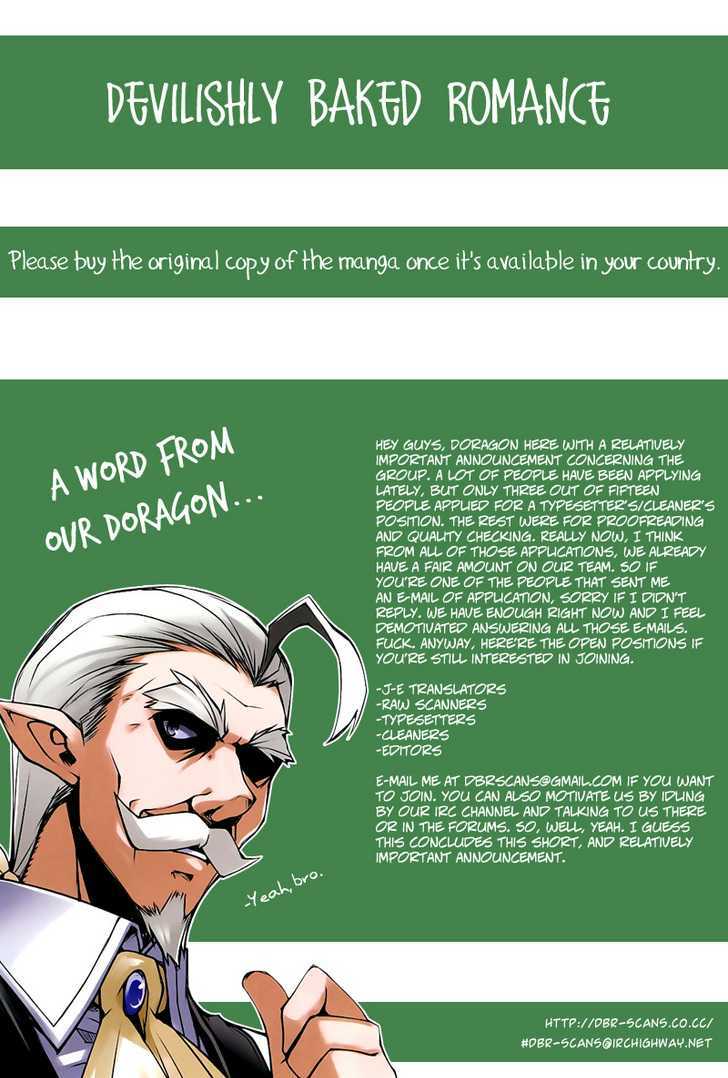 DEVILISHLY BAKED ROMANCE

Please buy the original copy of the manga once it's available in your country.

A WORD FROM OUR DORAGON...

HEY GUYS, DORAGON HERE WITH A RELATIVELY IMPORTANT ANNOUNCEMENT CONCERNING THE GROUP. A LOT OF PEOPLE HAVE BEEN APPLYING LATELY, BUT ONLY THREE OUT OF FIFTEEN PEOPLE APPLIED FOR A TYPESETTER'S/CLEANER'S POSITION. THE REST WERE FOR PROOFREADING AND QUALITY CHECKING. REALLY NOW, I THINK FROM ALL OF THOSE APPLICATIONS, WE ALREADY HAVE A FAIR AMOUNT ON OUR TEAM. SO IF YOU'RE ONE OF THE PEOPLE THAT SENT ME AN E-MAIL OF APPLICATION, SORRY IF I DIDN'T REPLY. WE HAVE ENOUGH RIGHT NOW AND I FEEL DEMOTIVATED ANSWERING ALL THOSE E-MAILS. FUCK. ANYWAY, HERE'RE THE OPEN POSITIONS IF YOU'RE STILL INTERESTED IN JOINING.

-J-E TRANSLATORS
-RAW SCANNERS
-TYPESETTERS
-CLEANERS
-EDITORS

E-MAIL ME AT DBRSCANS@GMAIL.COM IF YOU WANT TO JOIN. YOU CAN ALSO MOTIVATE US BY IDLING BY OUR IRC CHANNEL AND TALKING TO US THERE OR IN THE FORUMS. SO, WELL, YEAH. I GUESS THIS CONCLUDES THIS SHORT, AND RELATIVELY IMPORTANT ANNOUNCEMENT.

-Yeah, bro.

HTTP://DBR-SCANS.CO.CC/
#DBR-SCANS@IRCHIGHWAY.NET